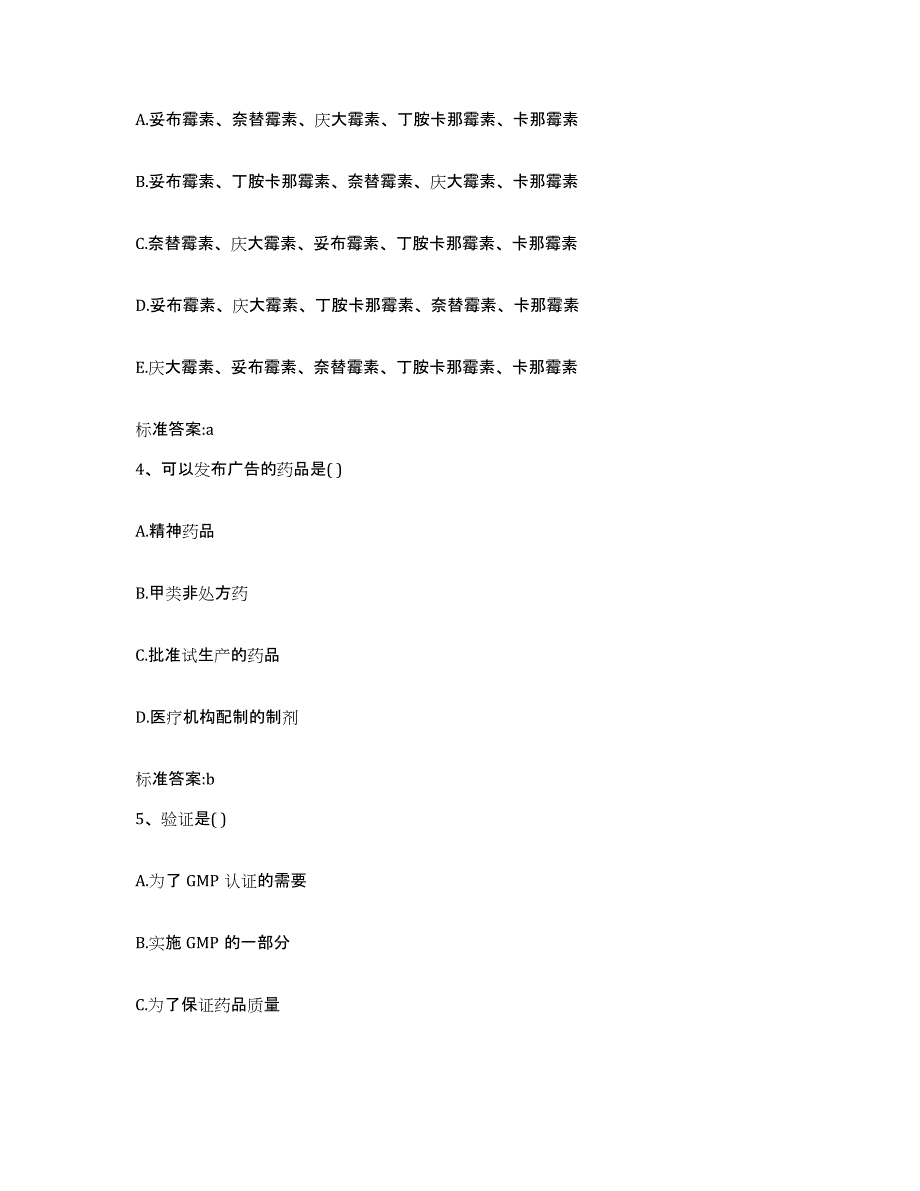 A.妥布霉素、奈替霉素、庆大霉素、丁胺卡那霉素、卡那霉素

B.妥布霉素、丁胺卡那霉素、奈替霉素、庆大霉素、卡那霉素

C.奈替霉素、庆大霉素、妥布霉素、丁胺卡那霉素、卡那霉素

D.妥布霉素、庆大霉素、丁胺卡那霉素、奈替霉素、卡那霉素

E.庆大霉素、妥布霉素、奈替霉素、丁胺卡那霉素、卡那霉素

标准答案:a

4、可以发布广告的药品是( )

A.精神药品

B.甲类非处方药

C.批准试生产的药品

D.医疗机构配制的制剂

标准答案:b

5、验证是( )

A.为了 GMP 认证的需要

B.实施 GMP 的一部分

C.为了保证药品质量